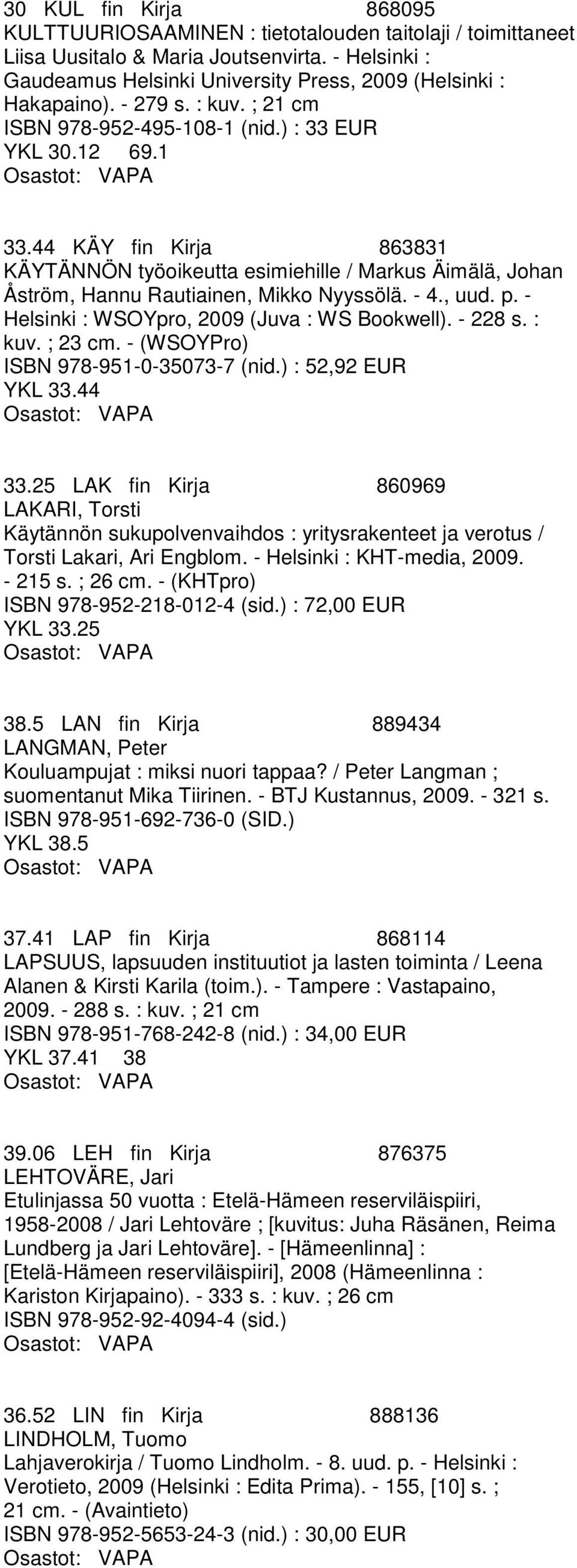 30 KUL fin Kirja 868095
KULTTUURIOSAAMINEN : tietotalouden taitolaji / toimittaneet Liisa Uusitalo & Maria Joutsenvirta. - Helsinki : Gaudeamus Helsinki University Press, 2009 (Helsinki : Hakapaino). - 279 s. : kuv. ; 21 cm
ISBN 978-952-495-108-1 (nid.) : 33 EUR
YKL 30.12 69.1
Osastot: VAPA

33.44 KÄY fin Kirja 863831
KÄYTÄNNÖN työoikeutta esimiehille / Markus Äimälä, Johan Åström, Hannu Rautiainen, Mikko Nyyssölä. - 4., uud. p. - Helsinki : WSOYpro, 2009 (Juva : WS Bookwell). - 228 s. : kuv. ; 23 cm. - (WSOYPro)
ISBN 978-951-0-35073-7 (nid.) : 52,92 EUR
YKL 33.44
Osastot: VAPA

33.25 LAK fin Kirja 860969
LAKARI, Torsti
Käytännön sukupolvenvaihdos : yritysrakenteet ja verotus / Torsti Lakari, Ari Engblom. - Helsinki : KHT-media, 2009. - 215 s. ; 26 cm. - (KHTpro)
ISBN 978-952-218-012-4 (sid.) : 72,00 EUR
YKL 33.25
Osastot: VAPA

38.5 LAN fin Kirja 889434
LANGMAN, Peter
Kouluampujat : miksi nuori tappaa? / Peter Langman ; suomentanut Mika Tiirinen. - BTJ Kustannus, 2009. - 321 s.
ISBN 978-951-692-736-0 (SID.)
YKL 38.5
Osastot: VAPA

37.41 LAP fin Kirja 868114
LAPSUUS, lapsuuden instituutiot ja lasten toiminta / Leena Alanen & Kirsti Karila (toim.). - Tampere : Vastapaino, 2009. - 288 s. : kuv. ; 21 cm
ISBN 978-951-768-242-8 (nid.) : 34,00 EUR
YKL 37.41 38
Osastot: VAPA

39.06 LEH fin Kirja 876375
LEHTOVÄRE, Jari
Etulinjassa 50 vuotta : Etelä-Hämeen reserviläispiiri, 1958-2008 / Jari Lehtoväre ; [kuvitus: Juha Räsänen, Reima Lundberg ja Jari Lehtoväre]. - [Hämeenlinna] : [Etelä-Hämeen reserviläispiiri], 2008 (Hämeenlinna : Kariston Kirjapaino). - 333 s. : kuv. ; 26 cm
ISBN 978-952-92-4094-4 (sid.)
Osastot: VAPA

36.52 LIN fin Kirja 888136
LINDHOLM, Tuomo
Lahjaverokirja / Tuomo Lindholm. - 8. uud. p. - Helsinki : Verotieto, 2009 (Helsinki : Edita Prima). - 155, [10] s. ; 21 cm. - (Avaintieto)
ISBN 978-952-5653-24-3 (nid.) : 30,00 EUR
Osastot: VAPA